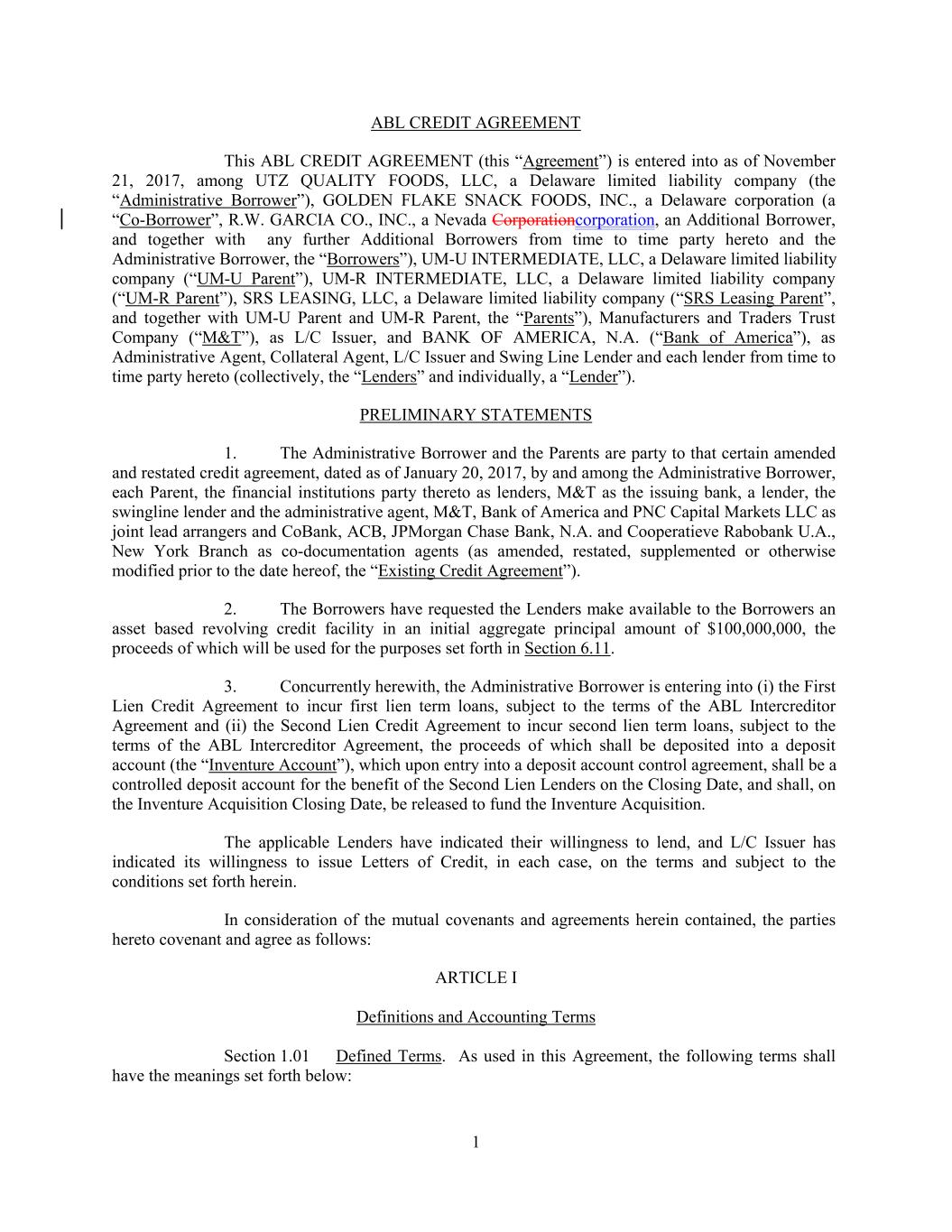 ABL CREDIT AGREEMENT

This ABL CREDIT AGREEMENT (this “Agreement”) is entered into as of November 21, 2017, among UTZ QUALITY FOODS, LLC, a Delaware limited liability company (the “Administrative Borrower”), GOLDEN FLAKE SNACK FOODS, INC., a Delaware corporation (a “Co-Borrower”, R.W. GARCIA CO., INC., a Nevada Corporationcorporation, an Additional Borrower, and together with any further Additional Borrowers from time to time party hereto and the Administrative Borrower, the “Borrowers”), UM-U INTERMEDIATE, LLC, a Delaware limited liability company (“UM-U Parent”), UM-R INTERMEDIATE, LLC, a Delaware limited liability company (“UM-R Parent”), SRS LEASING, LLC, a Delaware limited liability company (“SRS Leasing Parent”, and together with UM-U Parent and UM-R Parent, the “Parents”), Manufacturers and Traders Trust Company (“M&T”), as L/C Issuer, and BANK OF AMERICA, N.A. (“Bank of America”), as Administrative Agent, Collateral Agent, L/C Issuer and Swing Line Lender and each lender from time to time party hereto (collectively, the “Lenders” and individually, a “Lender”).

PRELIMINARY STATEMENTS

1. The Administrative Borrower and the Parents are party to that certain amended and restated credit agreement, dated as of January 20, 2017, by and among the Administrative Borrower, each Parent, the financial institutions party thereto as lenders, M&T as the issuing bank, a lender, the swingline lender and the administrative agent, M&T, Bank of America and PNC Capital Markets LLC as joint lead arrangers and CoBank, ACB, JPMorgan Chase Bank, N.A. and Cooperatieve Rabobank U.A., New York Branch as co-documentation agents (as amended, restated, supplemented or otherwise modified prior to the date hereof, the “Existing Credit Agreement”).

2. The Borrowers have requested the Lenders make available to the Borrowers an asset based revolving credit facility in an initial aggregate principal amount of $100,000,000, the proceeds of which will be used for the purposes set forth in Section 6.11.

3. Concurrently herewith, the Administrative Borrower is entering into (i) the First Lien Credit Agreement to incur first lien term loans, subject to the terms of the ABL Intercreditor Agreement and (ii) the Second Lien Credit Agreement to incur second lien term loans, subject to the terms of the ABL Intercreditor Agreement, the proceeds of which shall be deposited into a deposit account (the “Inventure Account”), which upon entry into a deposit account control agreement, shall be a controlled deposit account for the benefit of the Second Lien Lenders on the Closing Date, and shall, on the Inventure Acquisition Closing Date, be released to fund the Inventure Acquisition.

The applicable Lenders have indicated their willingness to lend, and L/C Issuer has indicated its willingness to issue Letters of Credit, in each case, on the terms and subject to the conditions set forth herein.

In consideration of the mutual covenants and agreements herein contained, the parties hereto covenant and agree as follows:

ARTICLE I

Definitions and Accounting Terms

Section 1.01 Defined Terms. As used in this Agreement, the following terms shall have the meanings set forth below:

1